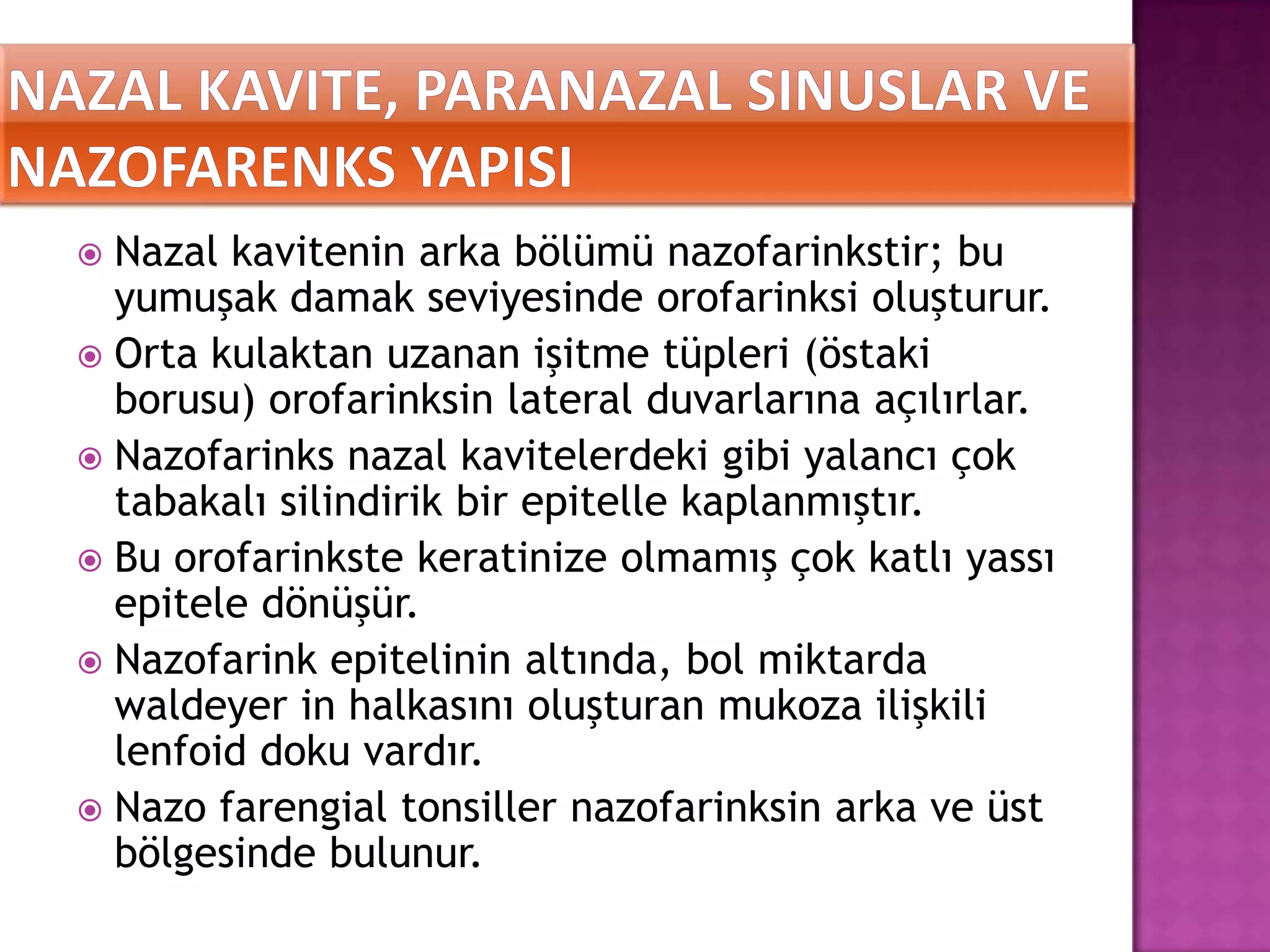 NAZAL KAVITE, PARANAZAL SINUSLAR VE NAZOFARENKS YAPISI

Nazal kavitenin arka bölümü nazofarinkstir; bu yumuşak damak seviyesinde orofarinksi oluşturur.

Orta kulaktan uzanan işitme tüpleri (östaki borusu) orofarinksin lateral duvarlarına açılırlar.

Nazofarinks nazal kavitelerdeki gibi yalancı çok tabakalı silindirik bir epitelle kaplanmıştır.

Bu orofarinkste keratinize olmamış çok katlı yassı epitele dönüşür.

Nazofarink epitelinin altında, bol miktarda waldeyer in halkasını oluşturan mukoza ilişkili lenfoid doku vardır.

Nazo farengial tonsiller nazofarinksin arka ve üst bölgesinde bulunur.